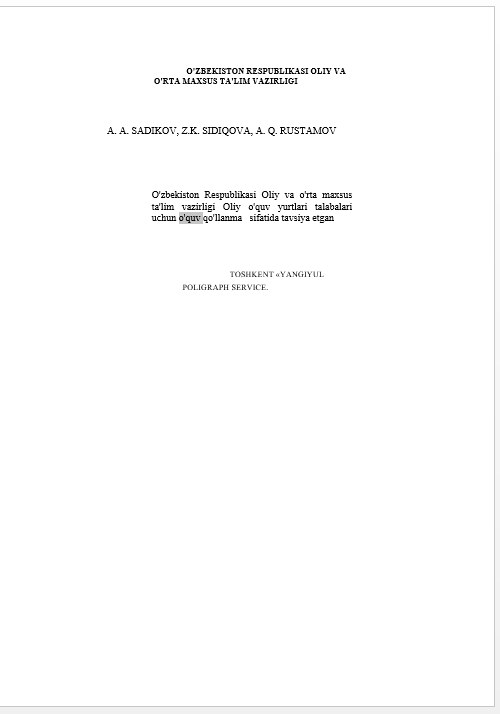 O'ZBEKISTON RESPUBLIKASI OLIY VA
O'RTA MAXSUS TA'LIM VAZIRLIGI

A. A. SADIKOV, Z.K. SIDIQOVA, A. Q. RUSTAMOV

O'zbekiston Respublikasi Oliy va o'rta maxsus ta'lim vazirligi Oliy o'quv yurtlari talabalari uchun o'quv qo'llanma sifatida tavsiya etgan

TOSHKENT «YANGIYUL
POLIGRAPH SERVICE.